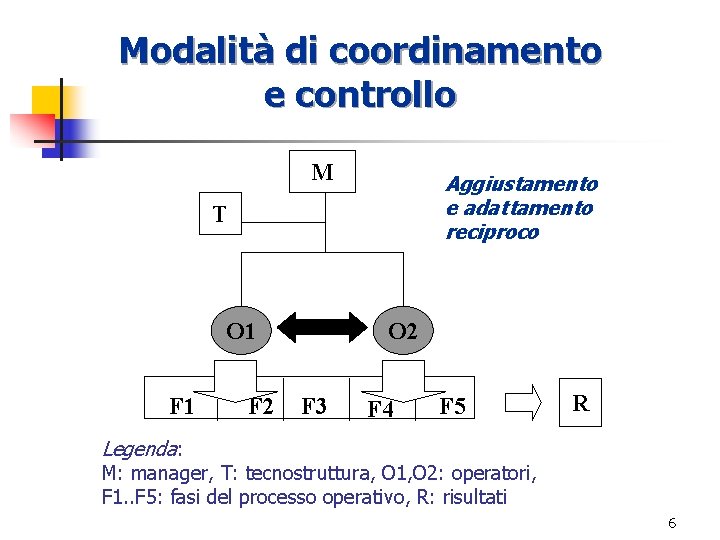 Modalità di coordinamento e controllo

M

T

Aggiustamento e adattamento reciproco

O1

O2

F1 F2 F3 F4 F5

R

Legenda:
M: manager, T: tecnostruttura, O1,O2: operatori, F1..F5: fasi del processo operativo, R: risultati

6